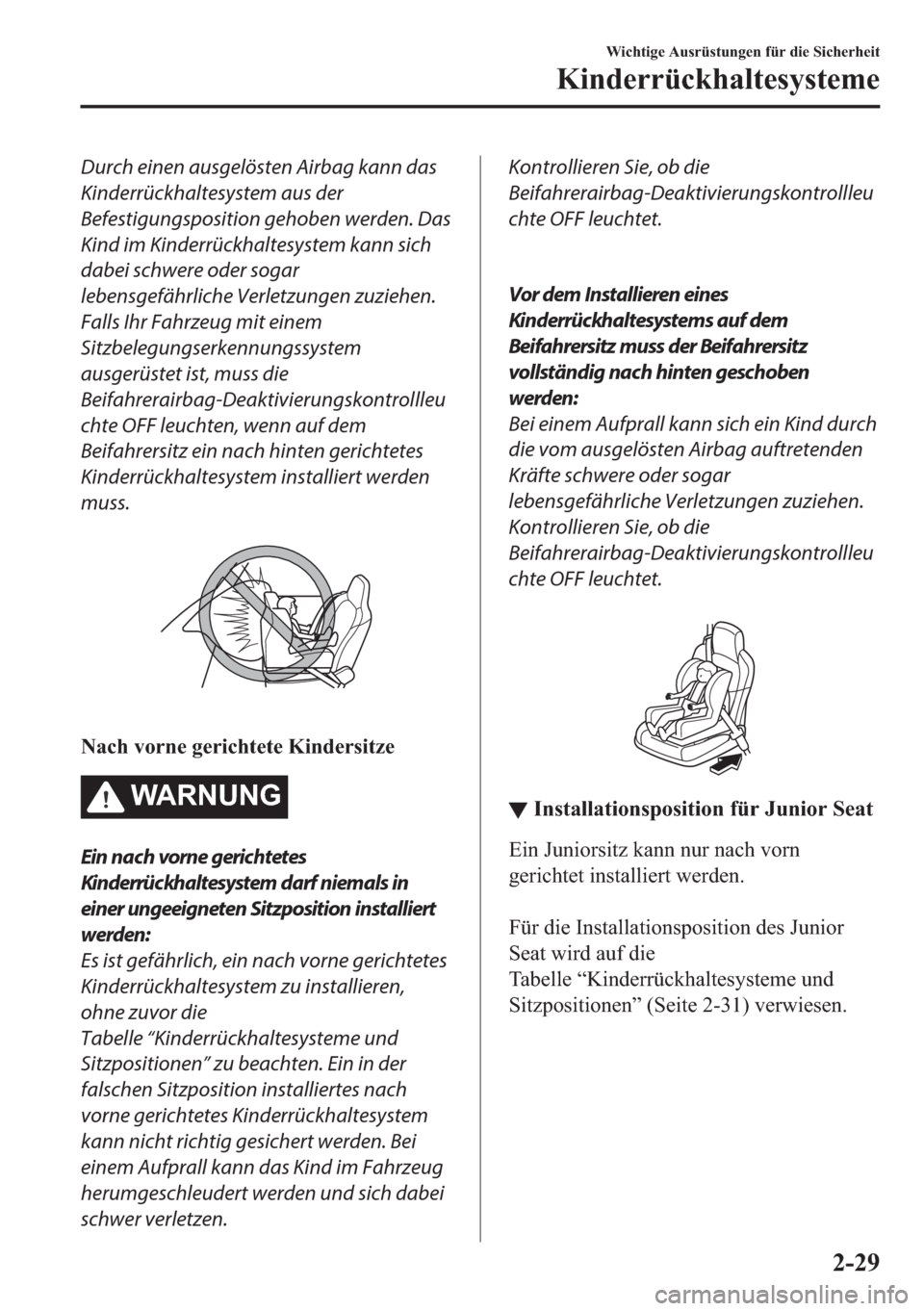 Wichtige Ausrüstungen für die Sicherheit

Kinderrückhaltesysteme

Durch einen ausgelösten Airbag kann das Kinderrückhaltesystem aus der Befestigungsposition gehoben werden. Das Kind im Kinderrückhaltesystem kann sich dabei schwere oder sogar lebensgefährliche Verletzungen zuziehen. Falls Ihr Fahrzeug mit einem Sitzbelegungserkennungssystem ausgerüstet ist, muss die Beifahrerairbag-Deaktivierungskontrollleuchte OFF leuchten, wenn auf dem Beifahrersitz ein nach hinten gerichtetes Kinderrückhaltesystem installiert werden muss.

Nach vorne gerichtete Kindersitze

WARNUNG

Ein nach vorne gerichtetes Kinderrückhaltesystem darf niemals in einer ungeeigneten Sitzposition installiert werden:

Es ist gefährlich, ein nach vorne gerichtetes Kinderrückhaltesystem zu installieren, ohne zuvor die Tabelle "Kinderrückhaltesysteme und Sitzpositionen" zu beachten. Ein in der falschen Sitzposition installiertes nach vorne gerichtetes Kinderrückhaltesystem kann nicht richtig gesichert werden. Bei einem Aufprall kann das Kind im Fahrzeug herumgeschleudert werden und sich dabei schwer verletzen.

Kontrollieren Sie, ob die Beifahrerairbag-Deaktivierungskontrollleuchte OFF leuchtet.

Vor dem Installieren eines Kinderrückhaltesystems auf dem Beifahrersitz muss der Beifahrersitz vollständig nach hinten geschoben werden:

Bei einem Aufprall kann sich ein Kind durch die vom ausgelösten Airbag auftretenden Kräfte schwere oder sogar lebensgefährliche Verletzungen zuziehen. Kontrollieren Sie, ob die Beifahrerairbag-Deaktivierungskontrollleuchte OFF leuchtet.

▼ Installationsposition für Junior Seat

Ein Juniorsitz kann nur nach vorn gerichtet installiert werden.

Für die Installationsposition des Junior Seat wird auf die Tabelle "Kinderrückhaltesysteme und Sitzpositionen" (Seite 2-31) verwiesen.

2-29

carmanualsonline.info